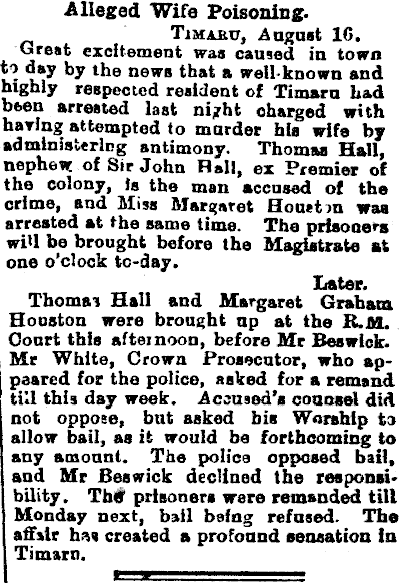 Alleged Wife Poisoning.

Timaru, August 16.

Great excitement was caused in town to day by the news that a well-known and highly respected resident of Timaru had been arrested last night charged with having attempted to murder his wife by administering antimony. Thomas Hall, nephew of Sir John Hall, ex Premier of the colony, is the man accused of the crime, and Miss Margaret Houston was arrested at the same time. The prisoners will be brought before the Magistrate at one o'clock to-day.

Later.

Thomas Hall and Margaret Graham Houston were brought up at the R.M. Court this afternoon, before Mr Beswick. Mr White, Crown Prosecutor, who appeared for the police, asked for a remand till this day week. Accused's counsel did not oppose, but asked his Worship to allow bail, as it would be forthcoming to any amount. The police opposed bail, and Mr Beswick declined the responsibility. The prisoners were remanded till Monday next, bail being refused. The affair has created a profound sensation in Timaru.